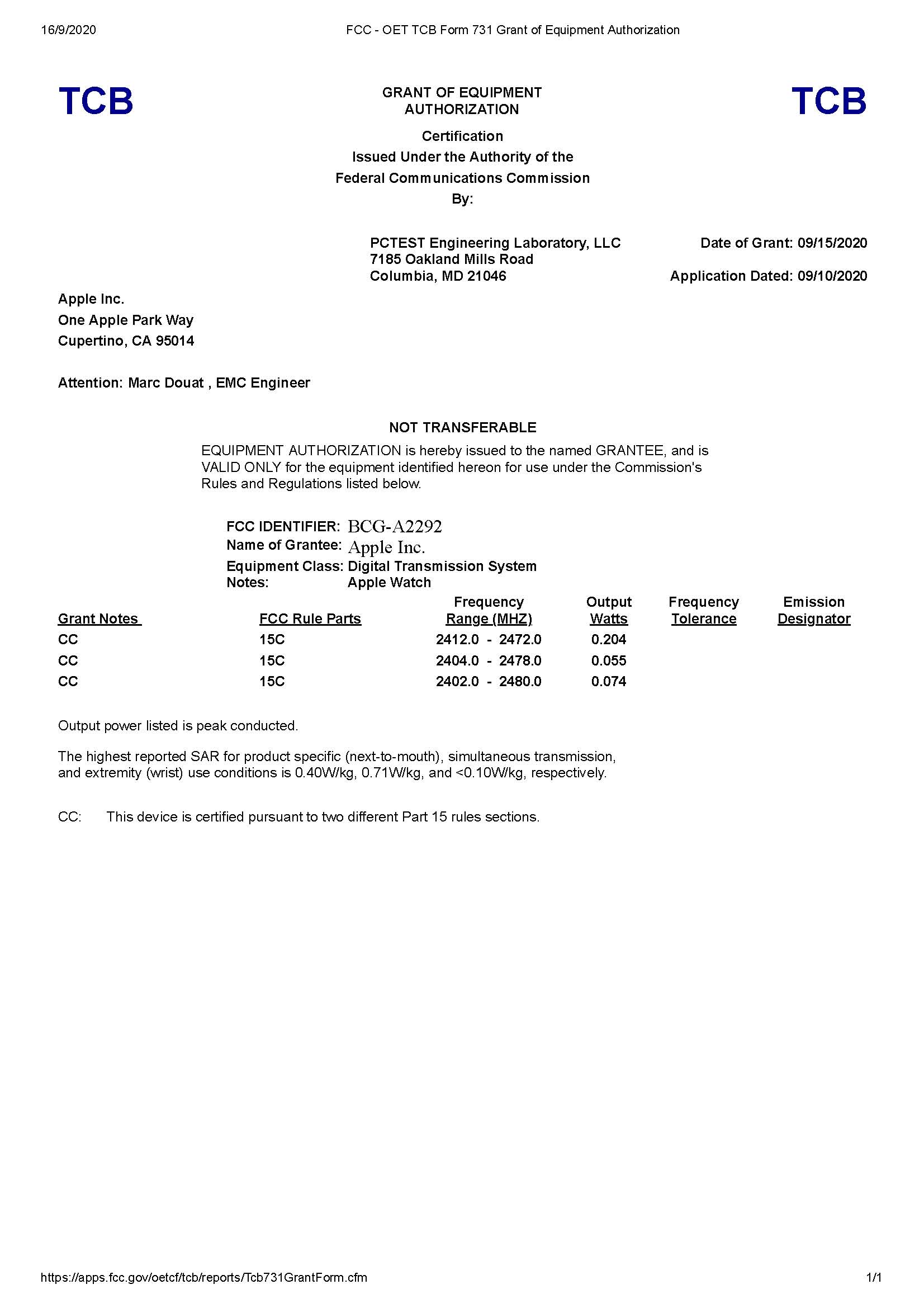 16/9/2020 FCC - OET TCB Form 731 Grant of Equipment Authorization

TCB

GRANT OF EQUIPMENT AUTHORIZATION

TCB

Certification
Issued Under the Authority of the
Federal Communications Commission
By:

PCTEST Engineering Laboratory, LLC
7185 Oakland Mills Road
Columbia, MD 21046

Date of Grant: 09/15/2020

Application Dated: 09/10/2020

Apple Inc.
One Apple Park Way
Cupertino, CA 95014

Attention: Marc Douat , EMC Engineer

NOT TRANSFERABLE

EQUIPMENT AUTHORIZATION is hereby issued to the named GRANTEE, and is VALID ONLY for the equipment identified hereon for use under the Commission's Rules and Regulations listed below.

FCC IDENTIFIER: BCG-A2292
Name of Grantee: Apple Inc.
Equipment Class: Digital Transmission System
Notes: Apple Watch

| Grant Notes | FCC Rule Parts | Frequency Range (MHZ) | Output Watts | Frequency Tolerance | Emission Designator |
|---|---|---|---|---|---|
| CC | 15C | 2412.0 - 2472.0 | 0.204 | | |
| CC | 15C | 2404.0 - 2478.0 | 0.055 | | |
| CC | 15C | 2402.0 - 2480.0 | 0.074 | | |

Output power listed is peak conducted.

The highest reported SAR for product specific (next-to-mouth), simultaneous transmission, and extremity (wrist) use conditions is 0.40W/kg, 0.71W/kg, and <0.10W/kg, respectively.

CC: This device is certified pursuant to two different Part 15 rules sections.

https://apps.fcc.gov/oetcf/tcb/reports/Tcb731GrantForm.cfm 1/1